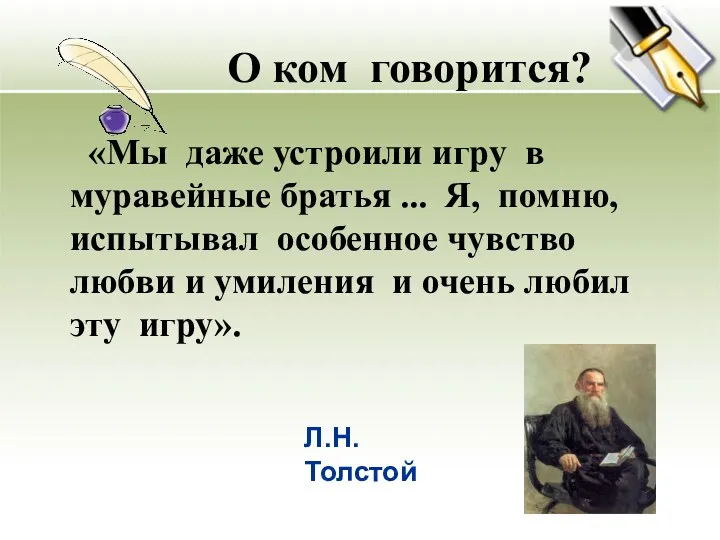 О ком говорится?

«Мы даже устроили игру в муравейные братья ... Я, помню, испытывал особенное чувство любви и умиления и очень любил эту игру».

Л.Н.
Толстой